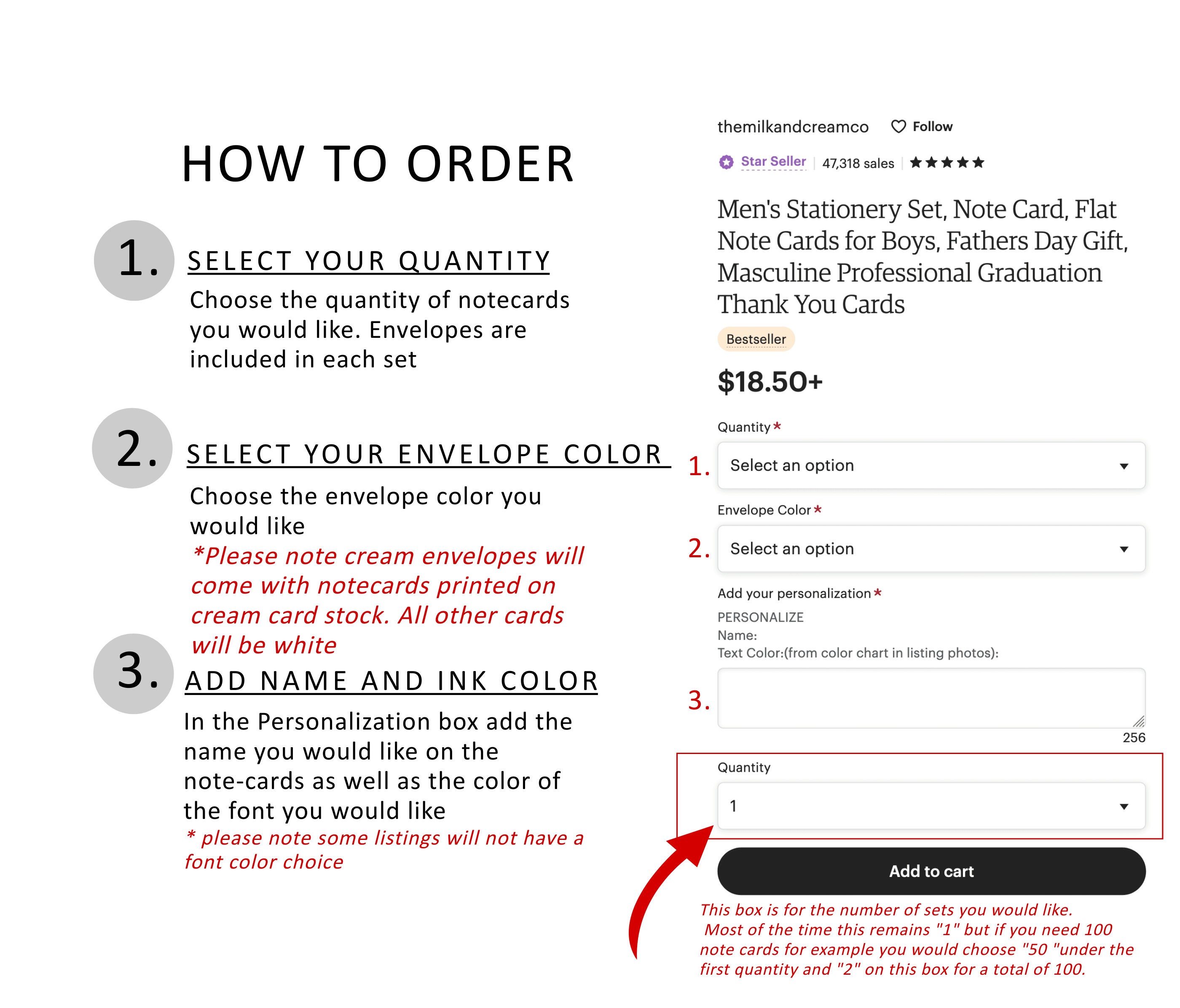 HOW TO ORDER

1. SELECT YOUR QUANTITY

Choose the quantity of notecards you would like. Envelopes are included in each set

2. SELECT YOUR ENVELOPE COLOR

Choose the envelope color you would like
*Please note cream envelopes will come with notecards printed on cream card stock. All other cards will be white

3. ADD NAME AND INK COLOR

In the Personalization box add the name you would like on the note-cards as well as the color of the font you would like
* please note some listings will not have a font color choice

themilkandcreamco Follow

Star Seller | 47,318 sales | ★★★★★

Men's Stationery Set, Note Card, Flat Note Cards for Boys, Fathers Day Gift, Masculine Professional Graduation Thank You Cards

Bestseller

$18.50+

Quantity *

1. Select an option

Envelope Color *

2. Select an option

Add your personalization *

PERSONALIZE
Name:
Text Color:(from color chart in listing photos):

3.

256

Quantity

1

Add to cart

This box is for the number of sets you would like. Most of the time this remains "1" but if you need 100 note cards for example you would choose "50 "under the first quantity and "2" on this box for a total of 100.